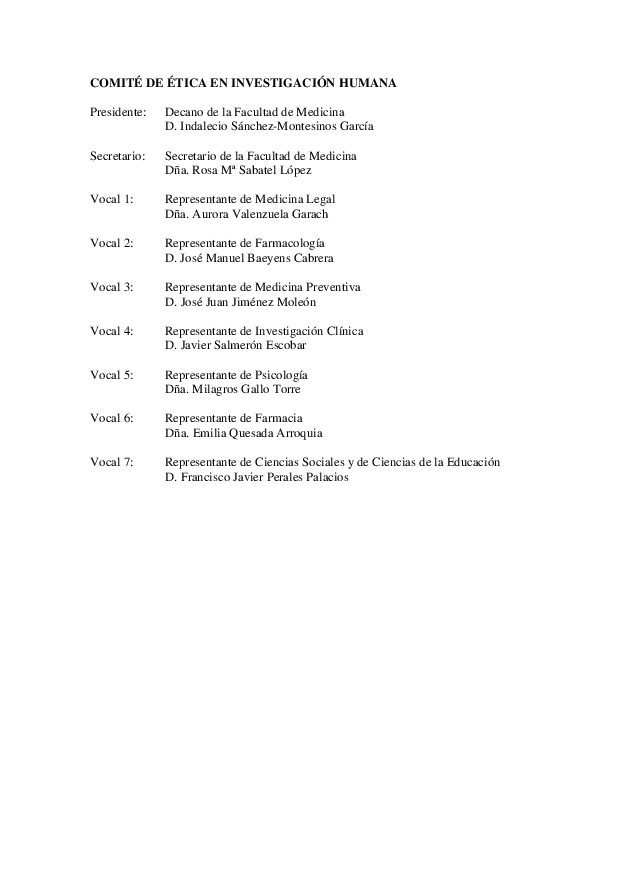 COMITÉ DE ÉTICA EN INVESTIGACIÓN HUMANA

Presidente: Decano de la Facultad de Medicina
D. Indalecio Sánchez-Montesinos García

Secretario: Secretario de la Facultad de Medicina
Dña. Rosa Mª Sabatel López

Vocal 1: Representante de Medicina Legal
Dña. Aurora Valenzuela Garach

Vocal 2: Representante de Farmacología
D. José Manuel Baeyens Cabrera

Vocal 3: Representante de Medicina Preventiva
D. José Juan Jiménez Moleón

Vocal 4: Representante de Investigación Clínica
D. Javier Salmerón Escobar

Vocal 5: Representante de Psicología
Dña. Milagros Gallo Torre

Vocal 6: Representante de Farmacia
Dña. Emilia Quesada Arroquia

Vocal 7: Representante de Ciencias Sociales y de Ciencias de la Educación
D. Francisco Javier Perales Palacios